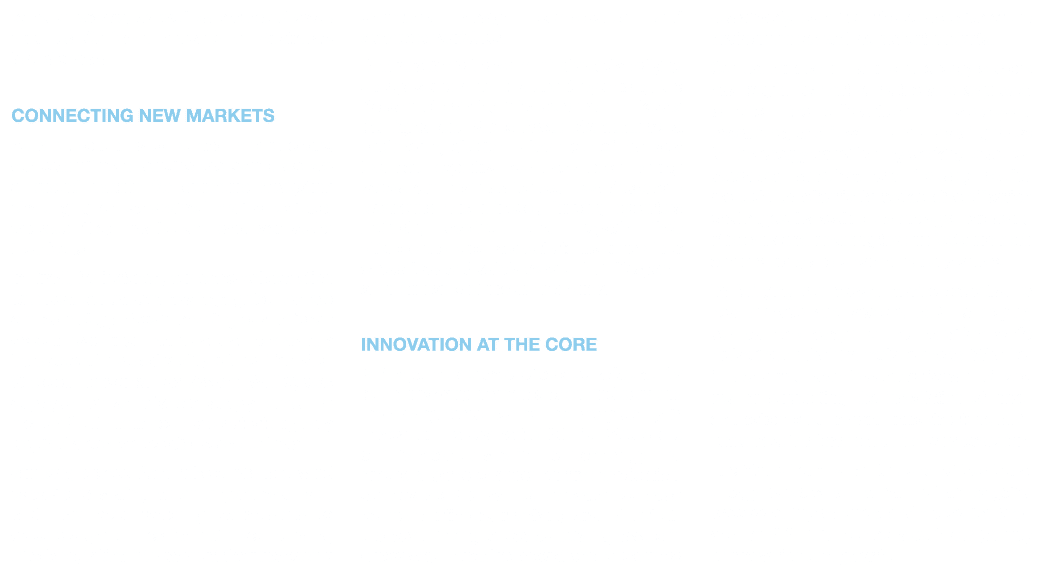 CONNECTING NEW MARKETS

INNOVATION AT THE CORE